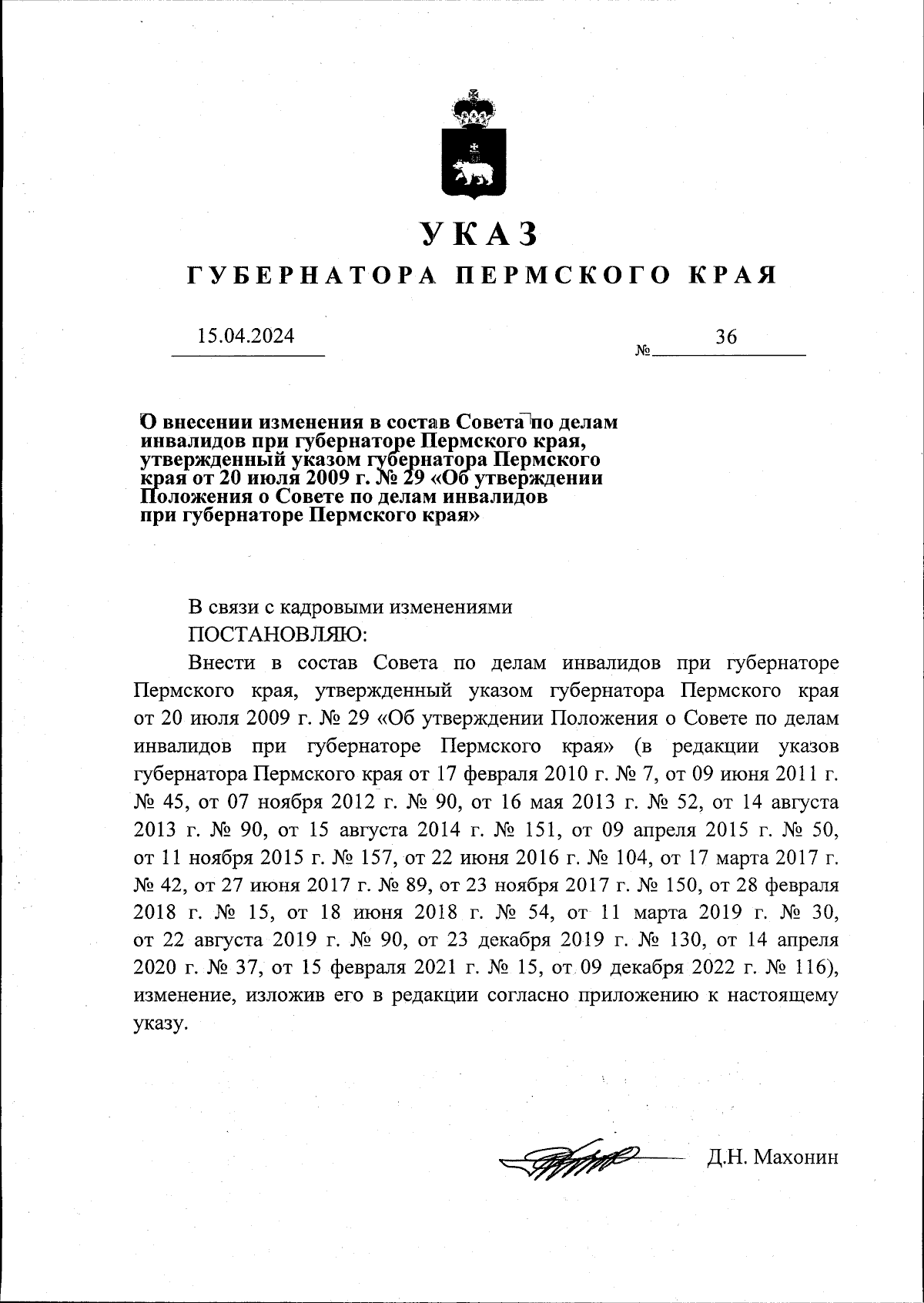 УКАЗ

ГУБЕРНАТОРА ПЕРМСКОГО КРАЯ

15.04.2024

№ 36

О внесении изменения в состав Совета по делам инвалидов при губернаторе Пермского края, утвержденный указом губернатора Пермского края от 20 июля 2009 г. № 29 «Об утверждении Положения о Совете по делам инвалидов при губернаторе Пермского края»

В связи с кадровыми изменениями

ПОСТАНОВЛЯЮ:

Внести в состав Совета по делам инвалидов при губернаторе Пермского края, утвержденный указом губернатора Пермского края от 20 июля 2009 г. № 29 «Об утверждении Положения о Совете по делам инвалидов при губернаторе Пермского края» (в редакции указов губернатора Пермского края от 17 февраля 2010 г. № 7, от 09 июня 2011 г. № 45, от 07 ноября 2012 г. № 90, от 16 мая 2013 г. № 52, от 14 августа 2013 г. № 90, от 15 августа 2014 г. № 151, от 09 апреля 2015 г. № 50, от 11 ноября 2015 г. № 157, от 22 июня 2016 г. № 104, от 17 марта 2017 г. № 42, от 27 июня 2017 г. № 89, от 23 ноября 2017 г. № 150, от 28 февраля 2018 г. № 15, от 18 июня 2018 г. № 54, от 11 марта 2019 г. № 30, от 22 августа 2019 г. № 90, от 23 декабря 2019 г. № 130, от 14 апреля 2020 г. № 37, от 15 февраля 2021 г. № 15, от 09 декабря 2022 г. № 116), изменение, изложив его в редакции согласно приложению к настоящему указу.

Д.Н. Махонин